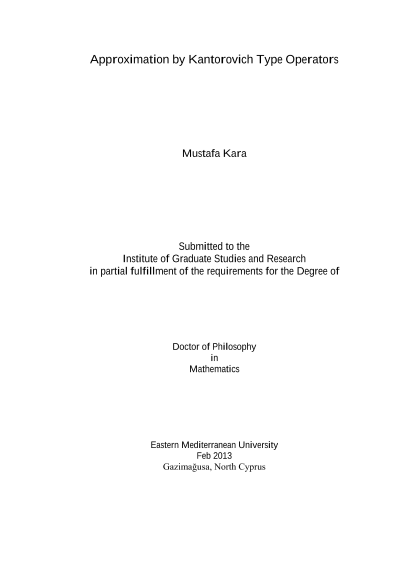 Approximation by Kantorovich Type Operators

Mustafa Kara

Submitted to the
Institute of Graduate Studies and Research
in partial fulfillment of the requirements for the Degree of

Doctor of Philosophy
in
Mathematics

Eastern Mediterranean University
Feb 2013
Gazimağusa, North Cyprus